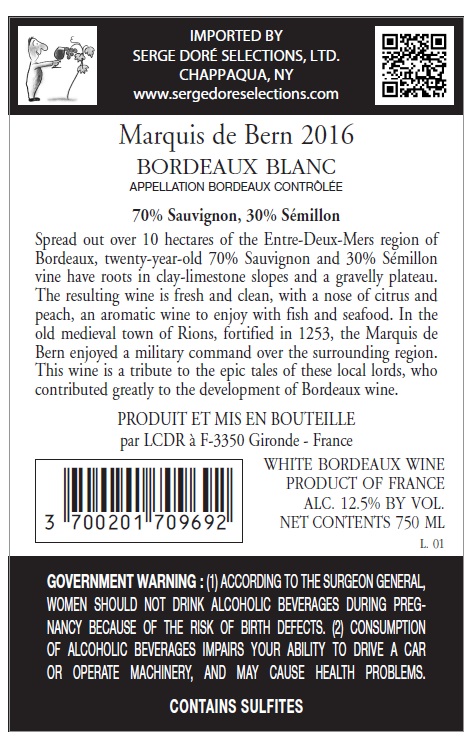 IMPORTED BY
SERGE DORÉ SELECTIONS, LTD.
CHAPPAQUA, NY
www.sergedoreselections.com

Marquis de Bern 2016
BORDEAUX BLANC
APPELLATION BORDEAUX CONTRÔLÉE

70% Sauvignon, 30% Sémillon

Spread out over 10 hectares of the Entre-Deux-Mers region of Bordeaux, twenty-year-old 70% Sauvignon and 30% Sémillon vine have roots in clay-limestone slopes and a gravelly plateau. The resulting wine is fresh and clean, with a nose of citrus and peach, an aromatic wine to enjoy with fish and seafood. In the old medieval town of Rions, fortified in 1253, the Marquis de Bern enjoyed a military command over the surrounding region. This wine is a tribute to the epic tales of these local lords, who contributed greatly to the development of Bordeaux wine.

PRODUIT ET MIS EN BOUTEILLE
par LCDR à F-3350 Gironde - France

3 700201 709692

WHITE BORDEAUX WINE
PRODUCT OF FRANCE
ALC. 12.5% BY VOL.
NET CONTENTS 750 ML

L. 01

GOVERNMENT WARNING : (1) ACCORDING TO THE SURGEON GENERAL, WOMEN SHOULD NOT DRINK ALCOHOLIC BEVERAGES DURING PREGNANCY BECAUSE OF THE RISK OF BIRTH DEFECTS. (2) CONSUMPTION OF ALCOHOLIC BEVERAGES IMPAIRS YOUR ABILITY TO DRIVE A CAR OR OPERATE MACHINERY, AND MAY CAUSE HEALTH PROBLEMS.

CONTAINS SULFITES